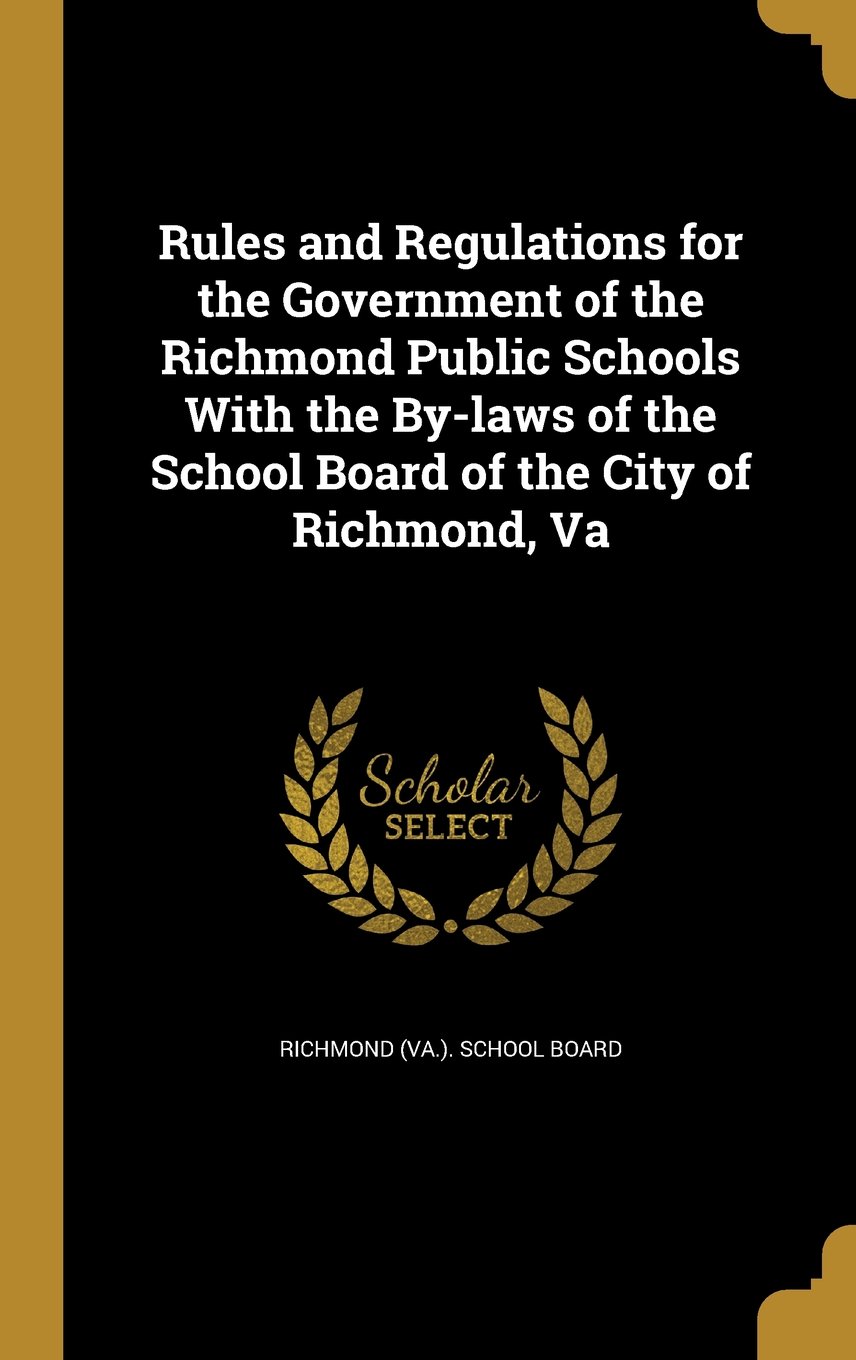 Rules and Regulations for the Government of the Richmond Public Schools With the By-laws of the School Board of the City of Richmond, Va

Scholar
SELECT

RICHMOND (VA.). SCHOOL BOARD